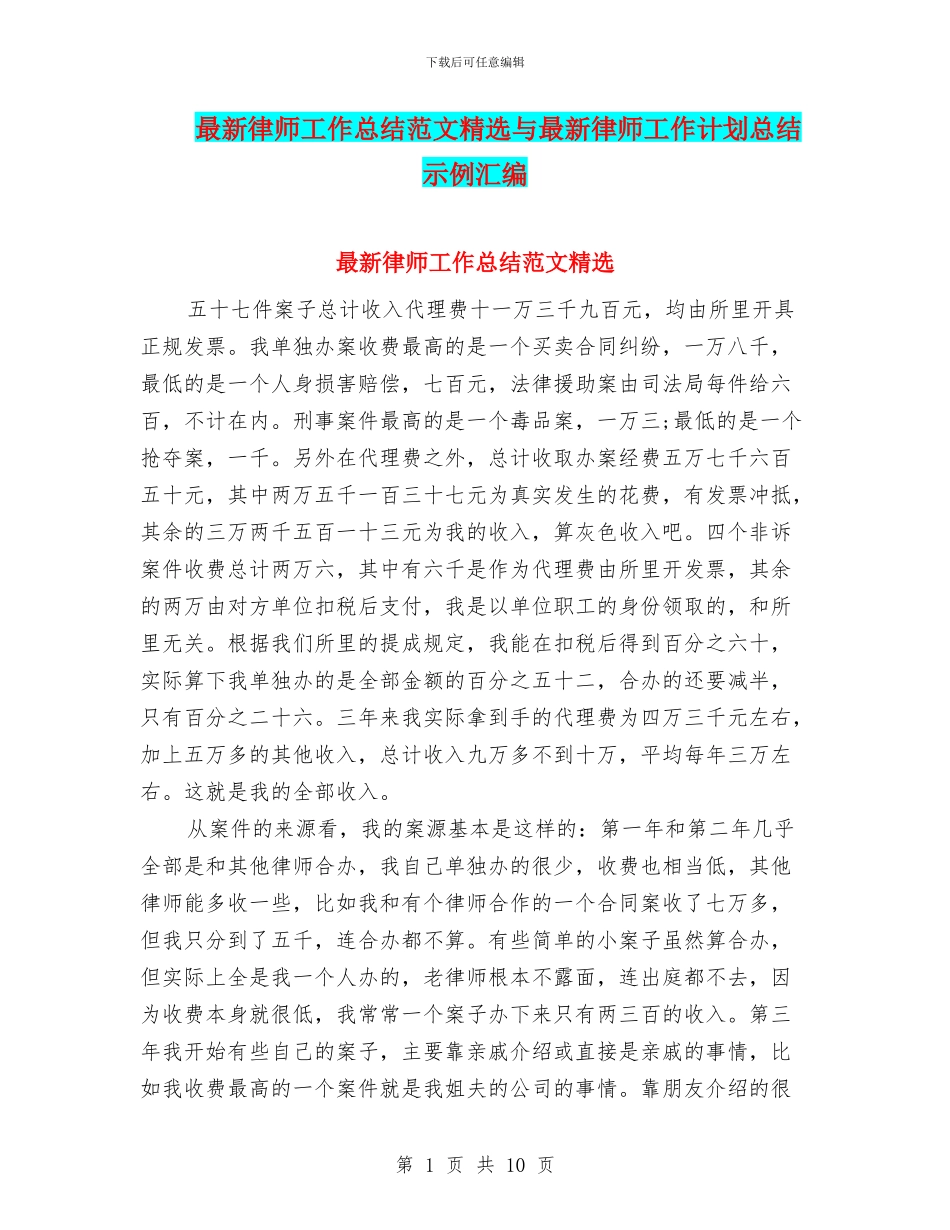 下载后可任意编辑

最新律师工作总结范文精选与最新律师工作计划总结示例汇编

最新律师工作总结范文精选

五十七件案子总计收入代理费十一万三千九百元，均由所里开具正规发票。我单独办案收费最高的是一个买卖合同纠纷，一万八千，最低的是一个人身损害赔偿，七百元，法律援助案由司法局每件给六百，不计在内。刑事案件最高的是一个毒品案，一万三;最低的是一个抢夺案，一千。另外在代理费之外，总计收取办案经费五万七千六百五十元，其中两万五千一百三十七元为真实发生的花费，有发票冲抵，其余的三万两千五百一十三元为我的收入，算灰色收入吧。四个非诉案件收费总计两万六，其中有六千是作为代理费由所里开发票，其余的两万由对方单位扣税后支付，我是以单位职工的身份领取的，和所里无关。根据我们所里的提成规定，我能在扣税后得到百分之六十，实际算下我单独办的是全部金额的百分之五十二，合办的还要减半，只有百分之二十六。三年来我实际拿到手的代理费为四万三千元左右，加上五万多的其他收入，总计收入九万多不到十万，平均每年三万左右。这就是我的全部收入。

从案件的来源看，我的案源基本是这样的：第一年和第二年几乎全部是和其他律师合办，我自己单独办的很少，收费也相当低，其他律师能多收一些，比如我和有个律师合作的一个合同案收了七万多，但我只分到了五千，连合办都不算。有些简单的小案子虽然算合办，但实际上全是我一个人办的，老律师根本不露面，连出庭都不去，因为收费本身就很低，我常常一个案子办下来只有两三百的收入。第三年我开始有些自己的案子，主要靠亲戚介绍或直接是亲戚的事情，比如我收费最高的一个案件就是我姐夫的公司的事情。靠朋友介绍的很

第 1 页 共 10 页